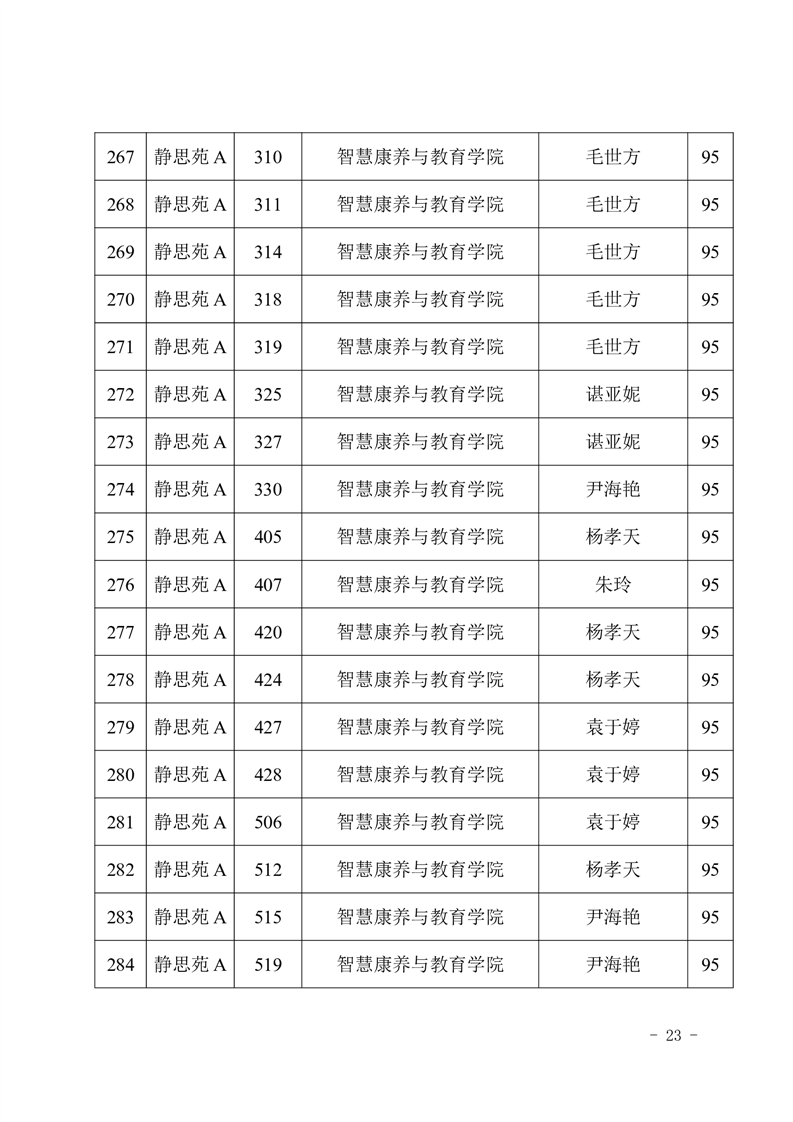 | 267 | 静思苑 A | 310 | 智慧康养与教育学院 | 毛世方 | 95 |
|---|---|---|---|---|---|
| 268 | 静思苑 A | 311 | 智慧康养与教育学院 | 毛世方 | 95 |
| 269 | 静思苑 A | 314 | 智慧康养与教育学院 | 毛世方 | 95 |
| 270 | 静思苑 A | 318 | 智慧康养与教育学院 | 毛世方 | 95 |
| 271 | 静思苑 A | 319 | 智慧康养与教育学院 | 毛世方 | 95 |
| 272 | 静思苑 A | 325 | 智慧康养与教育学院 | 谌亚妮 | 95 |
| 273 | 静思苑 A | 327 | 智慧康养与教育学院 | 谌亚妮 | 95 |
| 274 | 静思苑 A | 330 | 智慧康养与教育学院 | 尹海艳 | 95 |
| 275 | 静思苑 A | 405 | 智慧康养与教育学院 | 杨孝天 | 95 |
| 276 | 静思苑 A | 407 | 智慧康养与教育学院 | 朱玲 | 95 |
| 277 | 静思苑 A | 420 | 智慧康养与教育学院 | 杨孝天 | 95 |
| 278 | 静思苑 A | 424 | 智慧康养与教育学院 | 杨孝天 | 95 |
| 279 | 静思苑 A | 427 | 智慧康养与教育学院 | 袁于婷 | 95 |
| 280 | 静思苑 A | 428 | 智慧康养与教育学院 | 袁于婷 | 95 |
| 281 | 静思苑 A | 506 | 智慧康养与教育学院 | 袁于婷 | 95 |
| 282 | 静思苑 A | 512 | 智慧康养与教育学院 | 杨孝天 | 95 |
| 283 | 静思苑 A | 515 | 智慧康养与教育学院 | 尹海艳 | 95 |
| 284 | 静思苑 A | 519 | 智慧康养与教育学院 | 尹海艳 | 95 |

- 23 -